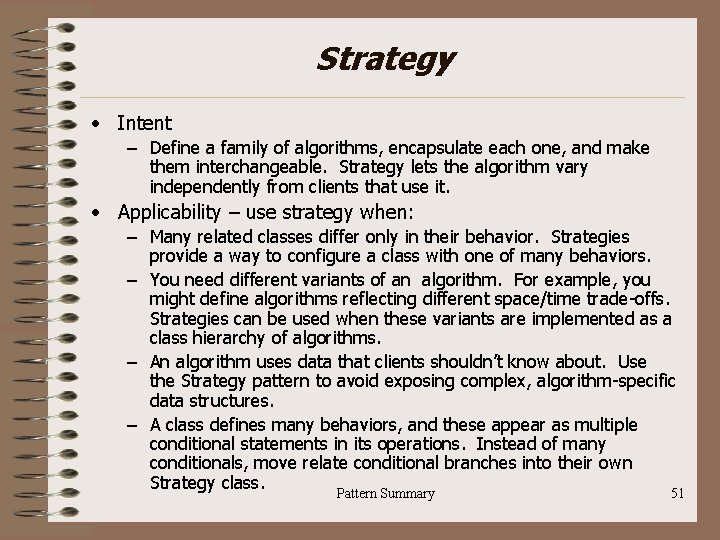 Strategy

• Intent
– Define a family of algorithms, encapsulate each one, and make them interchangeable. Strategy lets the algorithm vary independently from clients that use it.

• Applicability – use strategy when:
– Many related classes differ only in their behavior. Strategies provide a way to configure a class with one of many behaviors.
– You need different variants of an algorithm. For example, you might define algorithms reflecting different space/time trade-offs. Strategies can be used when these variants are implemented as a class hierarchy of algorithms.
– An algorithm uses data that clients shouldn't know about. Use the Strategy pattern to avoid exposing complex, algorithm-specific data structures.
– A class defines many behaviors, and these appear as multiple conditional statements in its operations. Instead of many conditionals, move relate conditional branches into their own Strategy class.

Pattern Summary

51